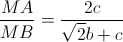 $\frac{MA}{MB} = \frac{2c}{\sqrt{2}b + c}$